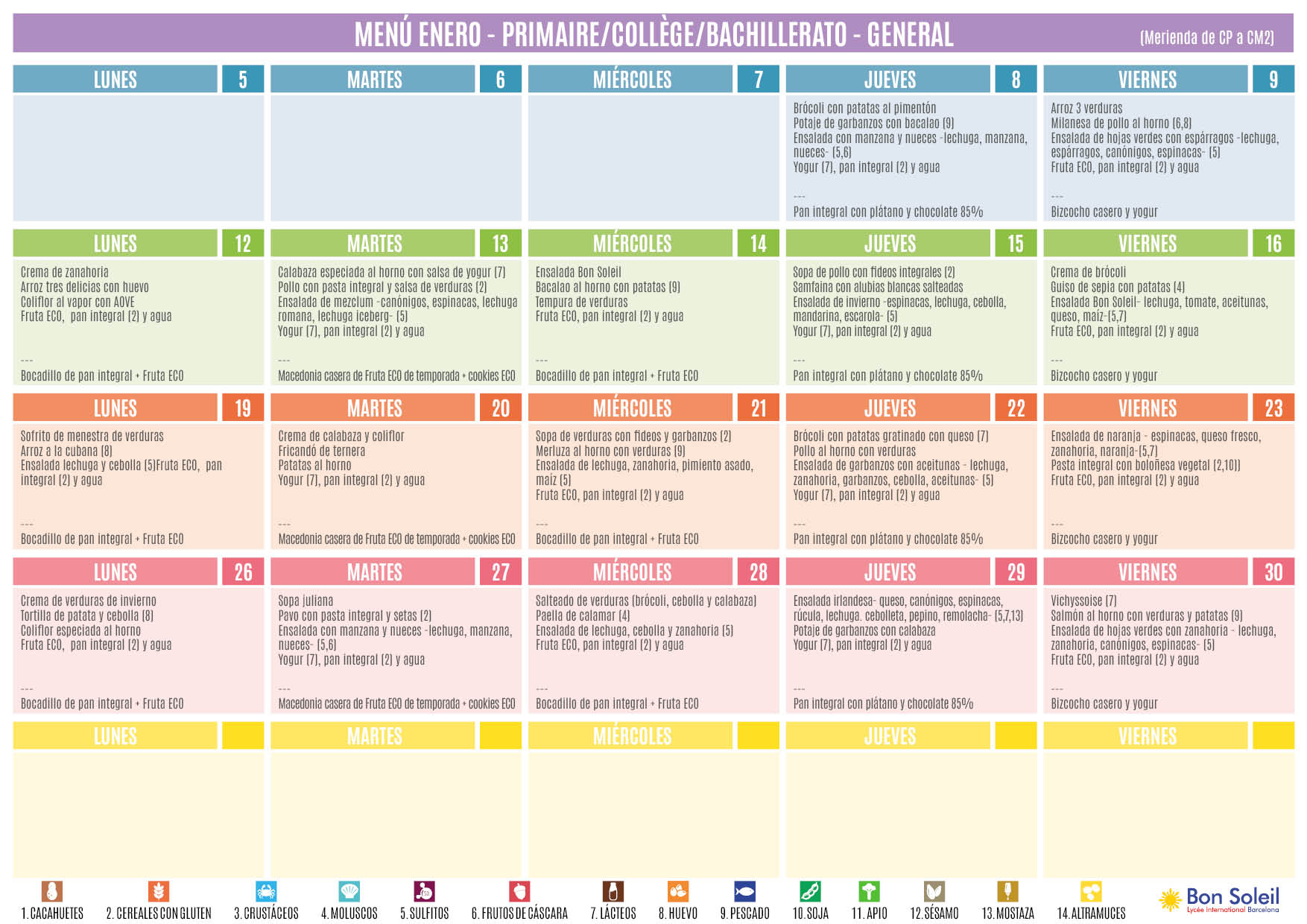 MENÚ ENERO - PRIMAIRE/COLLÈGE/BACHILLERATO - GENERAL

(Merienda de CP a CM2)

LUNES 5

MARTES 6

MIÉRCOLES 7

JUEVES 8

Brócoli con patatas al pimentón
Potaje de garbanzos con bacalao (9)
Ensalada con manzana y nueces -lechuga, manzana, nueces- (5,6)
Yogur (7), pan integral (2) y agua
---
Pan integral con plátano y chocolate 85%

VIERNES 9

Arroz 3 verduras
Milanesa de pollo al horno (6,8)
Ensalada de hojas verdes con espárragos -lechuga, espárragos, canónigos, espinacas- (5)
Fruta ECO, pan integral (2) y agua
---
Bizcocho casero y yogur

LUNES 12

Crema de zanahoria
Arroz tres delicias con huevo
Coliflor al vapor con AOVE
Fruta ECO, pan integral (2) y agua
---
Bocadillo de pan integral + Fruta ECO

MARTES 13

Calabaza especiada al horno con salsa de yogur (7)
Pollo con pasta integral y salsa de verduras (2)
Ensalada de mezclum -canónigos, espinacas, lechuga romana, lechuga iceberg- (5)
Yogur (7), pan integral (2) y agua
---
Macedonia casera de Fruta ECO de temporada + cookies ECO

MIÉRCOLES 14

Ensalada Bon Soleil
Bacalao al horno con patatas (9)
Tempura de verduras
Fruta ECO, pan integral (2) y agua
---
Bocadillo de pan integral + Fruta ECO

JUEVES 15

Sopa de pollo con fideos integrales (2)
Samfaina con alubias blancas salteadas
Ensalada de invierno -espinacas, lechuga, cebolla, mandarina, escarola- (5)
Yogur (7), pan integral (2) y agua
---
Pan integral con plátano y chocolate 85%

VIERNES 16

Crema de brócoli
Guiso de sepia con patatas (4)
Ensalada Bon Soleil- lechuga, tomate, aceitunas, queso, maíz-(5,7)
Fruta ECO, pan integral (2) y agua
---
Bizcocho casero y yogur

LUNES 19

Sofrito de menestra de verduras
Arroz a la cubana (8)
Ensalada lechuga y cebolla (5)Fruta ECO, pan integral (2) y agua
---
Bocadillo de pan integral + Fruta ECO

MARTES 20

Crema de calabaza y coliflor
Fricandó de ternera
Patatas al horno
Yogur (7), pan integral (2) y agua
---
Macedonia casera de Fruta ECO de temporada + cookies ECO

MIÉRCOLES 21

Sopa de verduras con fideos y garbanzos (2)
Merluza al horno con verduras (9)
Ensalada de lechuga, zanahoria, pimiento asado, maíz (5)
Fruta ECO, pan integral (2) y agua
---
Bocadillo de pan integral + Fruta ECO

JUEVES 22

Brócoli con patatas gratinado con queso (7)
Pollo al horno con verduras
Ensalada de garbanzos con aceitunas - lechuga, zanahoria, garbanzos, cebolla, aceitunas- (5)
Yogur (7), pan integral (2) y agua
---
Pan integral con plátano y chocolate 85%

VIERNES 23

Ensalada de naranja - espinacas, queso fresco, zanahoria, naranja-(5,7)
Pasta integral con boloñesa vegetal (2,10))
Fruta ECO, pan integral (2) y agua
---
Bizcocho casero y yogur

LUNES 26

Crema de verduras de invierno
Tortilla de patata y cebolla (8)
Coliflor especiada al horno
Fruta ECO, pan integral (2) y agua
---
Bocadillo de pan integral + Fruta ECO

MARTES 27

Sopa juliana
Pavo con pasta integral y setas (2)
Ensalada con manzana y nueces -lechuga, manzana, nueces- (5,6)
Yogur (7), pan integral (2) y agua
---
Macedonia casera de Fruta ECO de temporada + cookies ECO

MIÉRCOLES 28

Salteado de verduras (brócoli, cebolla y calabaza)
Paella de calamar (4)
Ensalada de lechuga, cebolla y zanahoria (5)
Fruta ECO, pan integral (2) y agua
---
Bocadillo de pan integral + Fruta ECO

JUEVES 29

Ensalada irlandesa- queso, canónigos, espinacas, rúcula, lechuga. cebolleta, pepino, remolacha- (5,7,13)
Potaje de garbanzos con calabaza
Yogur (7), pan integral (2) y agua
---
Pan integral con plátano y chocolate 85%

VIERNES 30

Vichyssoise (7)
Salmón al horno con verduras y patatas (9)
Ensalada de hojas verdes con zanahoria - lechuga, zanahoria, canónigos, espinacas- (5)
Fruta ECO, pan integral (2) y agua
---
Bizcocho casero y yogur

LUNES

MARTES

MIÉRCOLES

JUEVES

VIERNES

1. CACAHUETES 2. CEREALES CON GLUTEN 3. CRUSTÁCEOS 4. MOLUSCOS 5. SULFITOS 6. FRUTOS DE CÁSCARA 7. LÁCTEOS 8. HUEVO 9. PESCADO 10. SOJA 11. APIO 12. SÉSAMO 13. MOSTAZA 14. ALTRAMUCES

Bon Soleil
Lycée International Barcelona